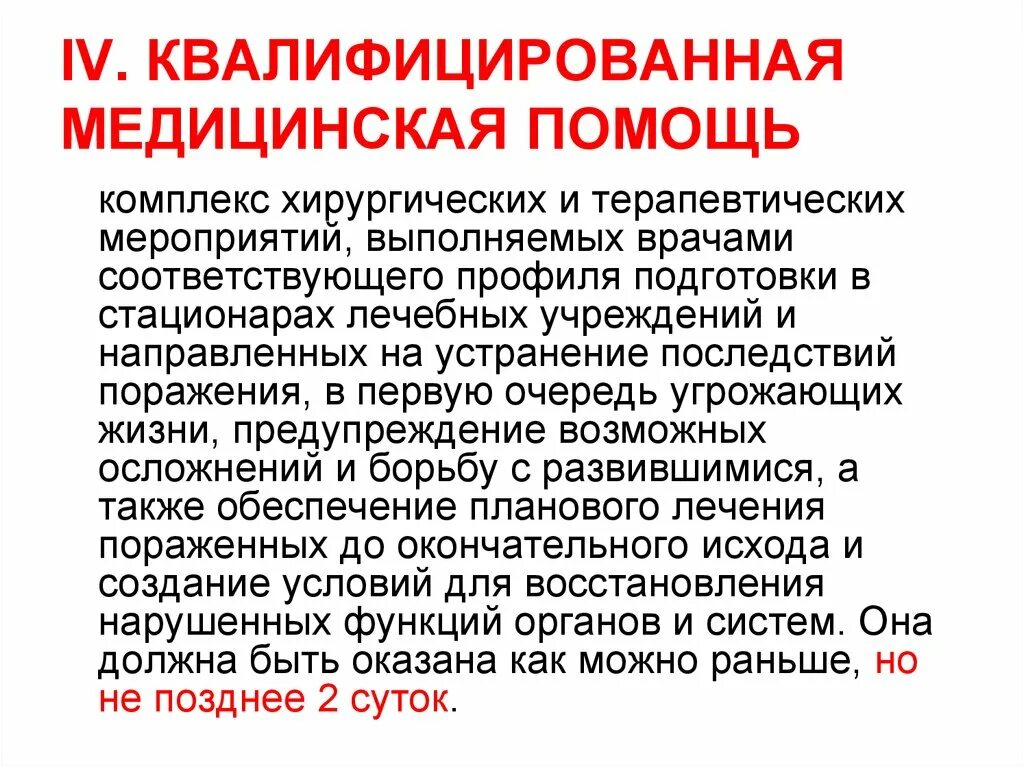 IV. КВАЛИФИЦИРОВАННАЯ МЕДИЦИНСКАЯ ПОМОЩЬ

комплекс хирургических и терапевтических мероприятий, выполняемых врачами соответствующего профиля подготовки в стационарах лечебных учреждений и направленных на устранение последствий поражения, в первую очередь угрожающих жизни, предупреждение возможных осложнений и борьбу с развившимися, а также обеспечение планового лечения пораженных до окончательного исхода и создание условий для восстановления нарушенных функций органов и систем. Она должна быть оказана как можно раньше, но не позднее 2 суток.